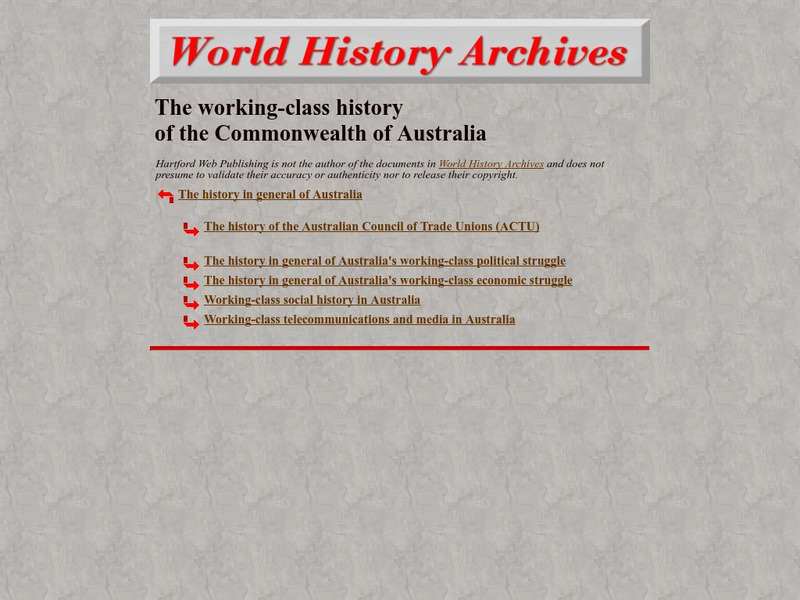 World History Archives

The working-class history
of the Commonwealth of Australia

Hartford Web Publishing is not the author of the documents in World History Archives and does not presume to validate their accuracy or authenticity nor to release their copyright.

The history in general of Australia

The history of the Australian Council of Trade Unions (ACTU)

The history in general of Australia's working-class political struggle

The history in general of Australia's working-class economic struggle

Working-class social history in Australia

Working-class telecommunications and media in Australia